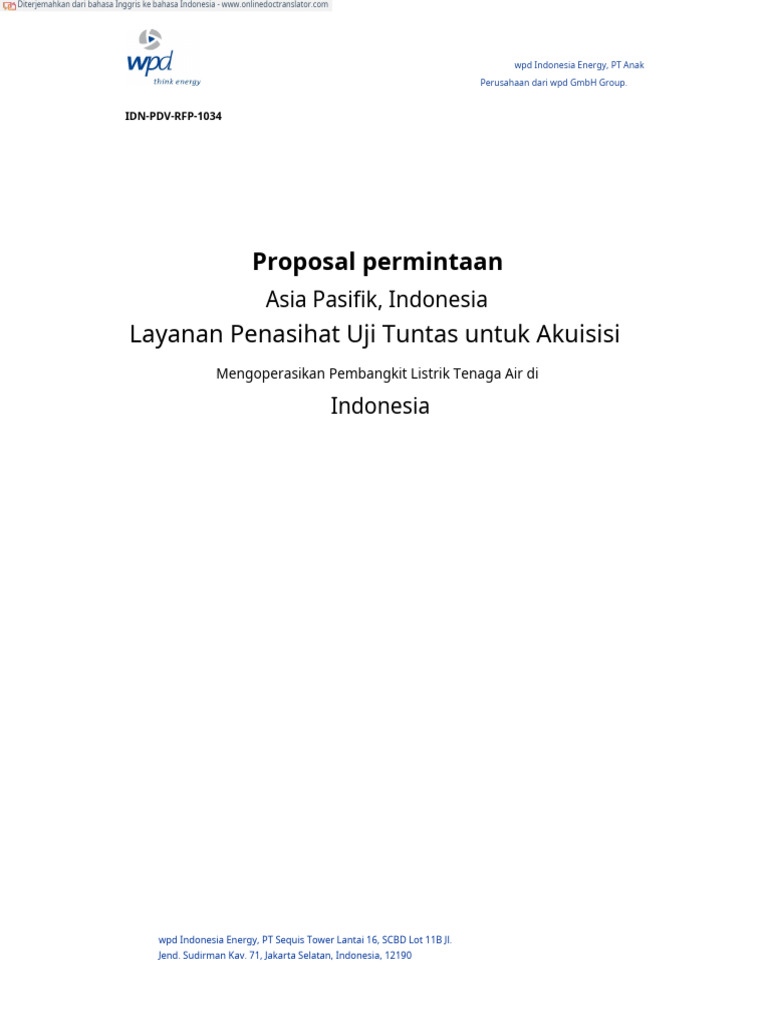 Diterjemahkan dari bahasa Inggris ke bahasa Indonesia - www.onlinedoctranslator.com

wpd
think energy

wpd Indonesia Energy, PT Anak Perusahaan dari wpd GmbH Group.

IDN-PDV-RFP-1034

Proposal permintaan

Asia Pasifik, Indonesia

Layanan Penasihat Uji Tuntas untuk Akuisisi

Mengoperasikan Pembangkit Listrik Tenaga Air di

Indonesia

wpd Indonesia Energy, PT Sequis Tower Lantai 16, SCBD Lot 11B Jl. Jend. Sudirman Kav. 71, Jakarta Selatan, Indonesia, 12190